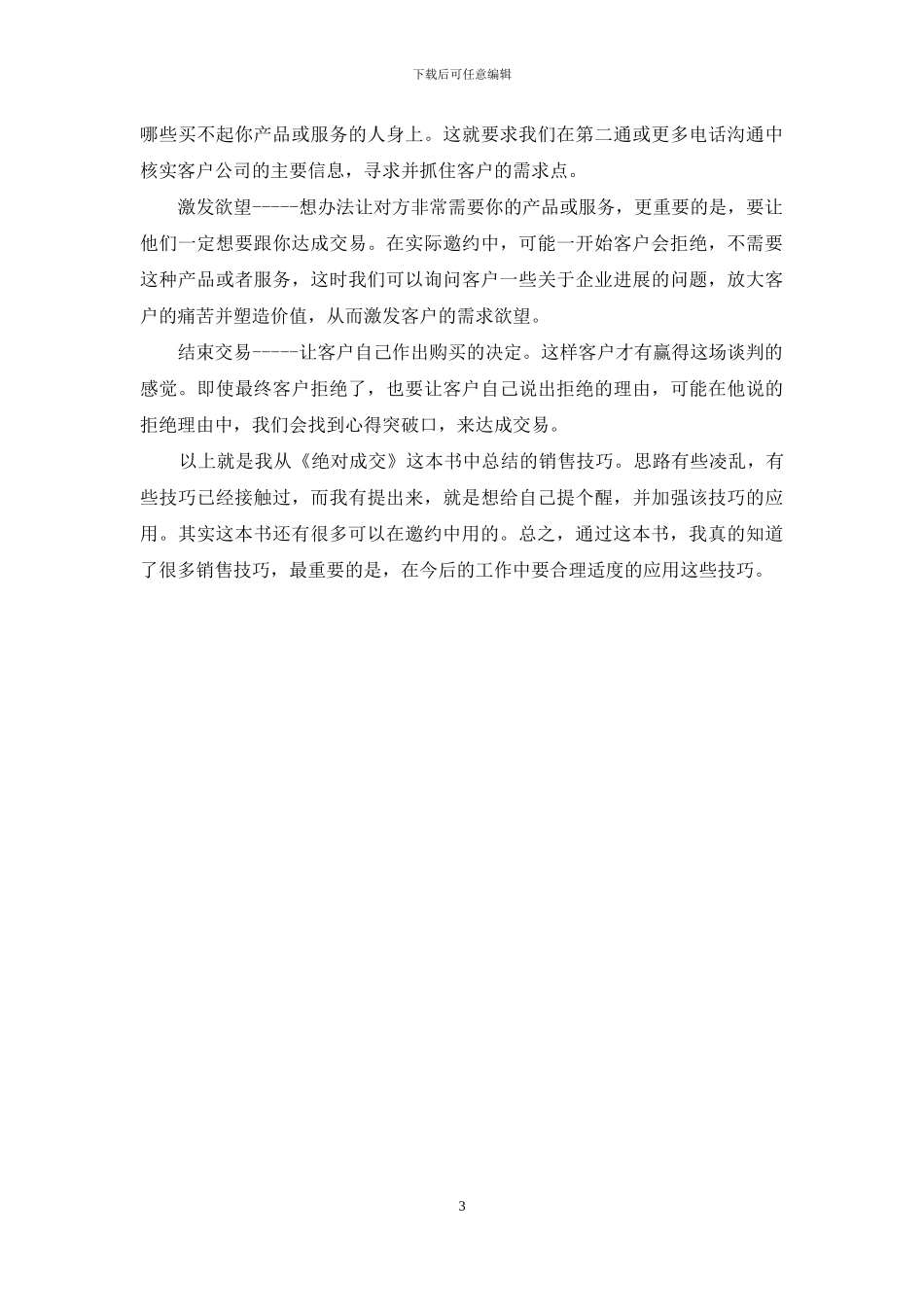 下载后可任意编辑

哪些买不起你产品或服务的人身上。这就要求我们在第二通或更多电话沟通中核实客户公司的主要信息，寻求并抓住客户的需求点。

激发欲望-----想办法让对方非常需要你的产品或服务，更重要的是，要让他们一定想要跟你达成交易。在实际邀约中，可能一开始客户会拒绝，不需要这种产品或者服务，这时我们可以询问客户一些关于企业进展的问题，放大客户的痛苦并塑造价值，从而激发客户的需求欲望。

结束交易-----让客户自己作出购买的决定。这样客户才有赢得这场谈判的感觉。即使最终客户拒绝了，也要让客户自己说出拒绝的理由，可能在他说的拒绝理由中，我们会找到心得突破口，来达成交易。

以上就是我从《绝对成交》这本书中总结的销售技巧。思路有些凌乱，有些技巧已经接触过，而我有提出来，就是想给自己提个醒，并加强该技巧的应用。其实这本书还有很多可以在邀约中用的。总之，通过这本书，我真的知道了很多销售技巧，最重要的是，在今后的工作中要合理适度的应用这些技巧。

3